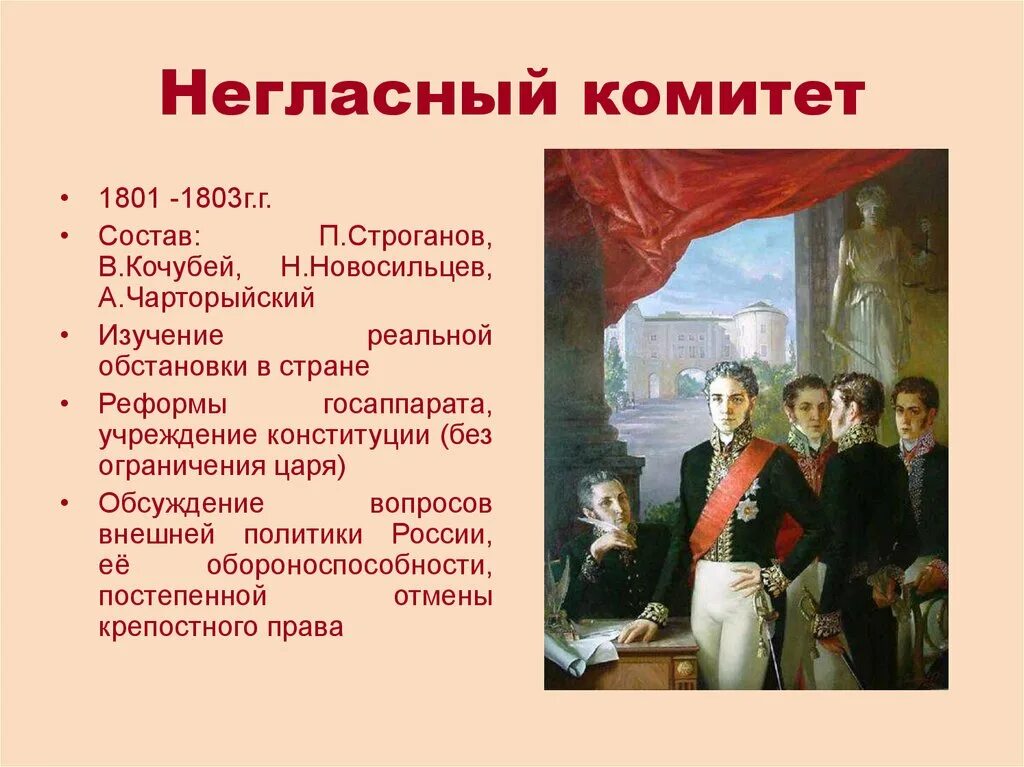 Негласный комитет

• 1801 -1803г.г.
• Состав: П.Строганов, В.Кочубей, Н.Новосильцев, А.Чарторыйский
• Изучение реальной обстановки в стране
• Реформы госаппарата, учреждение конституции (без ограничения царя)
• Обсуждение вопросов внешней политики России, её обороноспособности, постепенной отмены крепостного права